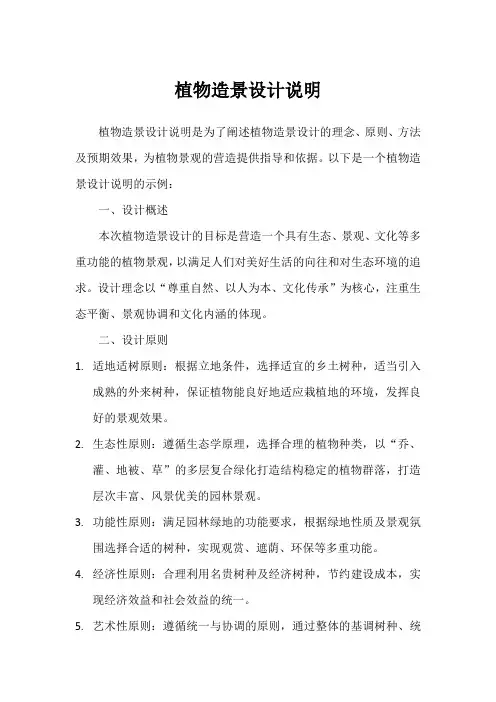 植物造景设计说明

植物造景设计说明是为了阐述植物造景设计的理念、原则、方法及预期效果，为植物景观的营造提供指导和依据。以下是一个植物造景设计说明的示例：

一、设计概述

本次植物造景设计的目标是营造一个具有生态、景观、文化等多重功能的植物景观，以满足人们对美好生活的向往和对生态环境的追求。设计理念以“尊重自然、以人为本、文化传承”为核心，注重生态平衡、景观协调和文化内涵的体现。

二、设计原则

1. 适地适树原则：根据立地条件，选择适宜的乡土树种，适当引入成熟的外来树种，保证植物能良好地适应栽植地的环境，发挥良好的景观效果。

2. 生态性原则：遵循生态学原理，选择合理的植物种类，以“乔、灌、地被、草”的多层复合绿化打造结构稳定的植物群落，打造层次丰富、风景优美的园林景观。

3. 功能性原则：满足园林绿地的功能要求，根据绿地性质及景观氛围选择合适的树种，实现观赏、遮荫、环保等多重功能。

4. 经济性原则：合理利用名贵树种及经济树种，节约建设成本，实现经济效益和社会效益的统一。

5. 艺术性原则：遵循统一与协调的原则，通过整体的基调树种、统